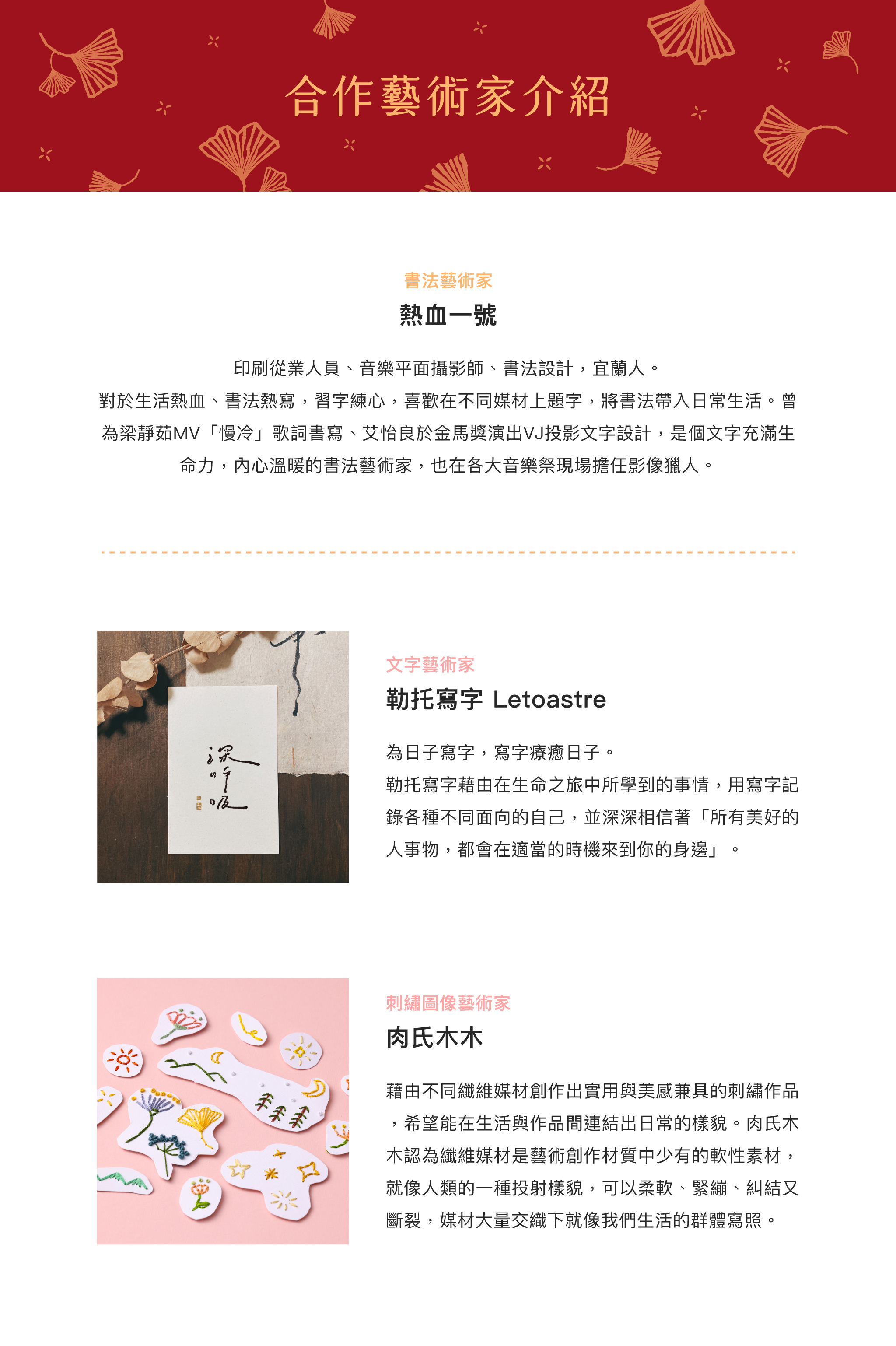 合作藝術家介紹

書法藝術家
熱血一號

印刷從業人員、音樂平面攝影師、書法設計，宜蘭人。
對於生活熱血、書法熱寫，習字練心，喜歡在不同媒材上題字，將書法帶入日常生活。曾為梁靜茹MV「慢冷」歌詞書寫、艾怡良於金馬獎演出VJ投影文字設計，是個文字充滿生命力，內心溫暖的書法藝術家，也在各大音樂祭現場擔任影像獵人。

深呼吸

文字藝術家
勒托寫字 Letoastre

為日子寫字，寫字療癒日子。
勒托寫字藉由在生命之旅中所學到的事情，用寫字記錄各種不同面向的自己，並深深相信著「所有美好的人事物，都會在適當的時機來到你的身邊」。

刺繡圖像藝術家
肉氏木木

藉由不同纖維媒材創作出實用與美感兼具的刺繡作品，希望能在生活與作品間連結出日常的樣貌。肉氏木木認為纖維媒材是藝術創作材質中少有的軟性素材，就像人類的一種投射樣貌，可以柔軟、緊繃、糾結又斷裂，媒材大量交織下就像我們生活的群體寫照。